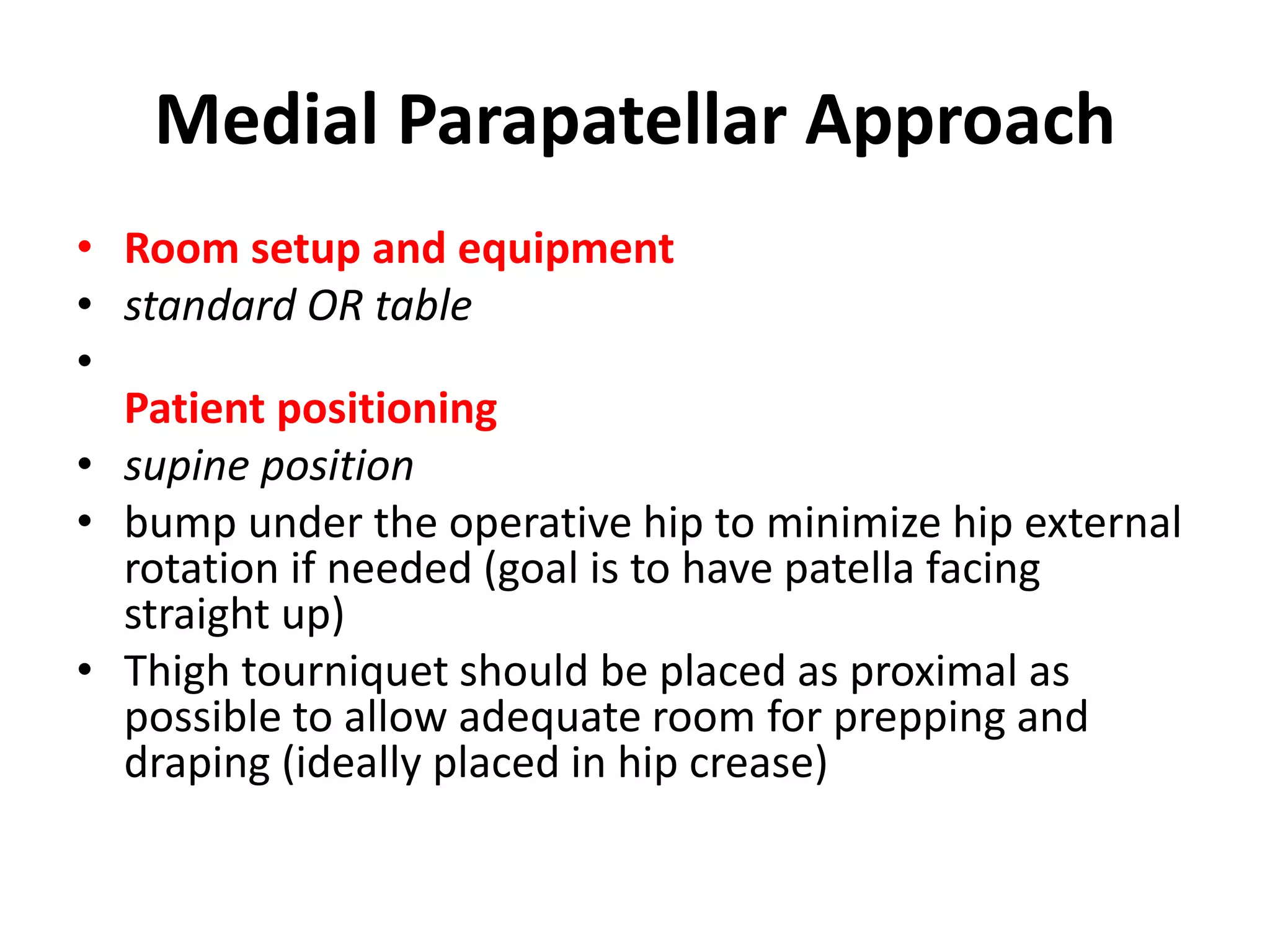 Medial Parapatellar Approach

• Room setup and equipment
• standard OR table
•
Patient positioning
• supine position
• bump under the operative hip to minimize hip external rotation if needed (goal is to have patella facing straight up)
• Thigh tourniquet should be placed as proximal as possible to allow adequate room for prepping and draping (ideally placed in hip crease)